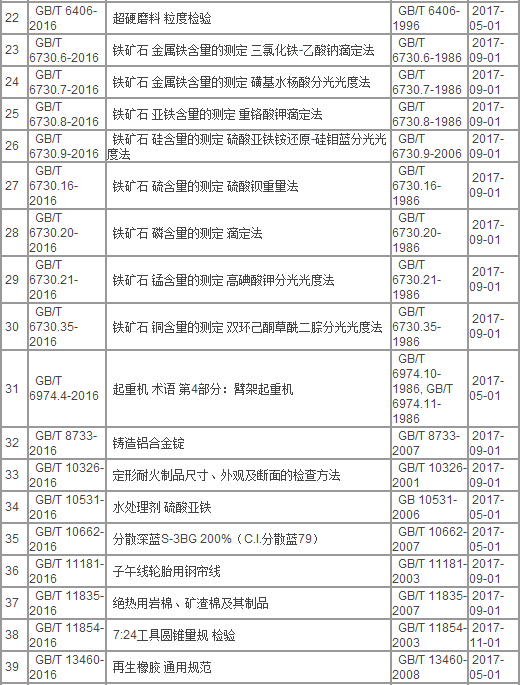 | 22 | GB/T 6406-2016 | 超硬磨料 粒度检验 | GB/T 6406-1996 | 2017-05-01 |
|---|---|---|---|---|
| 23 | GB/T 6730.6-2016 | 铁矿石 金属铁含量的测定 三氯化铁-乙酸钠滴定法 | GB/T 6730.6-1986 | 2017-09-01 |
| 24 | GB/T 6730.7-2016 | 铁矿石 金属铁含量的测定 磺基水杨酸分光光度法 | GB/T 6730.7-1986 | 2017-09-01 |
| 25 | GB/T 6730.8-2016 | 铁矿石 亚铁含量的测定 重铬酸钾滴定法 | GB/T 6730.8-1986 | 2017-09-01 |
| 26 | GB/T 6730.9-2016 | 铁矿石 硅含量的测定 硫酸亚铁铵还原-硅钼蓝分光光度法 | GB/T 6730.9-2006 | 2017-09-01 |
| 27 | GB/T 6730.16-2016 | 铁矿石 硫含量的测定 硫酸钡重量法 | GB/T 6730.16-1986 | 2017-09-01 |
| 28 | GB/T 6730.20-2016 | 铁矿石 磷含量的测定 滴定法 | GB/T 6730.20-1986 | 2017-09-01 |
| 29 | GB/T 6730.21-2016 | 铁矿石 锰含量的测定 高碘酸钾分光光度法 | GB/T 6730.21-1986 | 2017-09-01 |
| 30 | GB/T 6730.35-2016 | 铁矿石 铜含量的测定 双环己酮草酰二腙分光光度法 | GB/T 6730.35-1986 | 2017-09-01 |
| 31 | GB/T 6974.4-2016 | 起重机 术语 第4部分：臂架起重机 | GB/T 6974.10-1986, GB/T 6974.11-1986 | 2017-05-01 |
| 32 | GB/T 8733-2016 | 铸造铝合金锭 | GB/T 8733-2007 | 2017-09-01 |
| 33 | GB/T 10326-2016 | 定形耐火制品尺寸、外观及断面的检查方法 | GB/T 10326-2001 | 2017-09-01 |
| 34 | GB/T 10531-2016 | 水处理剂 硫酸亚铁 | GB 10531-2006 | 2017-05-01 |
| 35 | GB/T 10662-2016 | 分散深蓝S-3BG 200%（C.I.分散蓝79） | GB/T 10662-2007 | 2017-05-01 |
| 36 | GB/T 11181-2016 | 子午线轮胎用钢帘线 | GB/T 11181-2003 | 2017-09-01 |
| 37 | GB/T 11835-2016 | 绝热用岩棉、矿渣棉及其制品 | GB/T 11835-2007 | 2017-09-01 |
| 38 | GB/T 11854-2016 | 7:24工具圆锥量规 检验 | GB/T 11854-2003 | 2017-11-01 |
| 39 | GB/T 13460-2016 | 再生橡胶 通用规范 | GB/T 13460-2008 | 2017-05-01 |